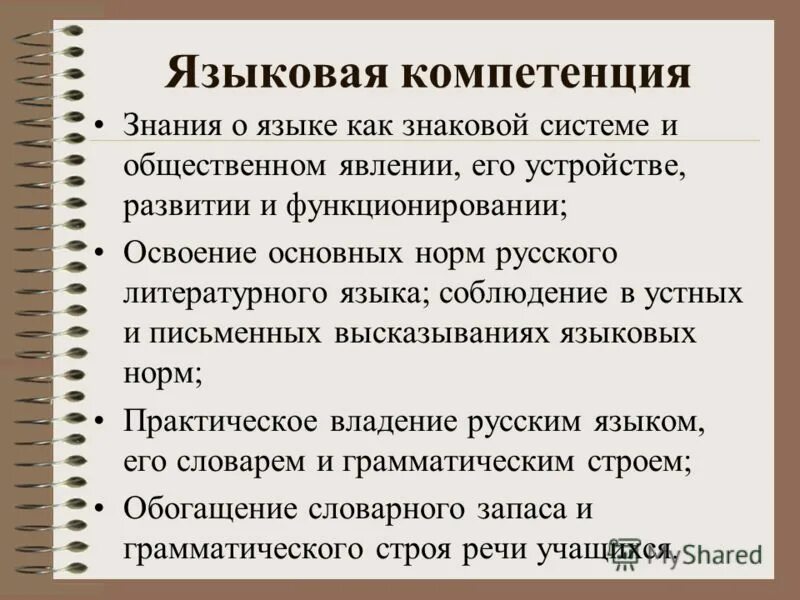 Языковая компетенция

• Знания о языке как знаковой системе и общественном явлении, его устройстве, развитии и функционировании;

• Освоение основных норм русского литературного языка; соблюдение в устных и письменных высказываниях языковых норм;

• Практическое владение русским языком, его словарем и грамматическим строем;

• Обогащение словарного запаса и грамматического строя речи учащихся.

MyShared